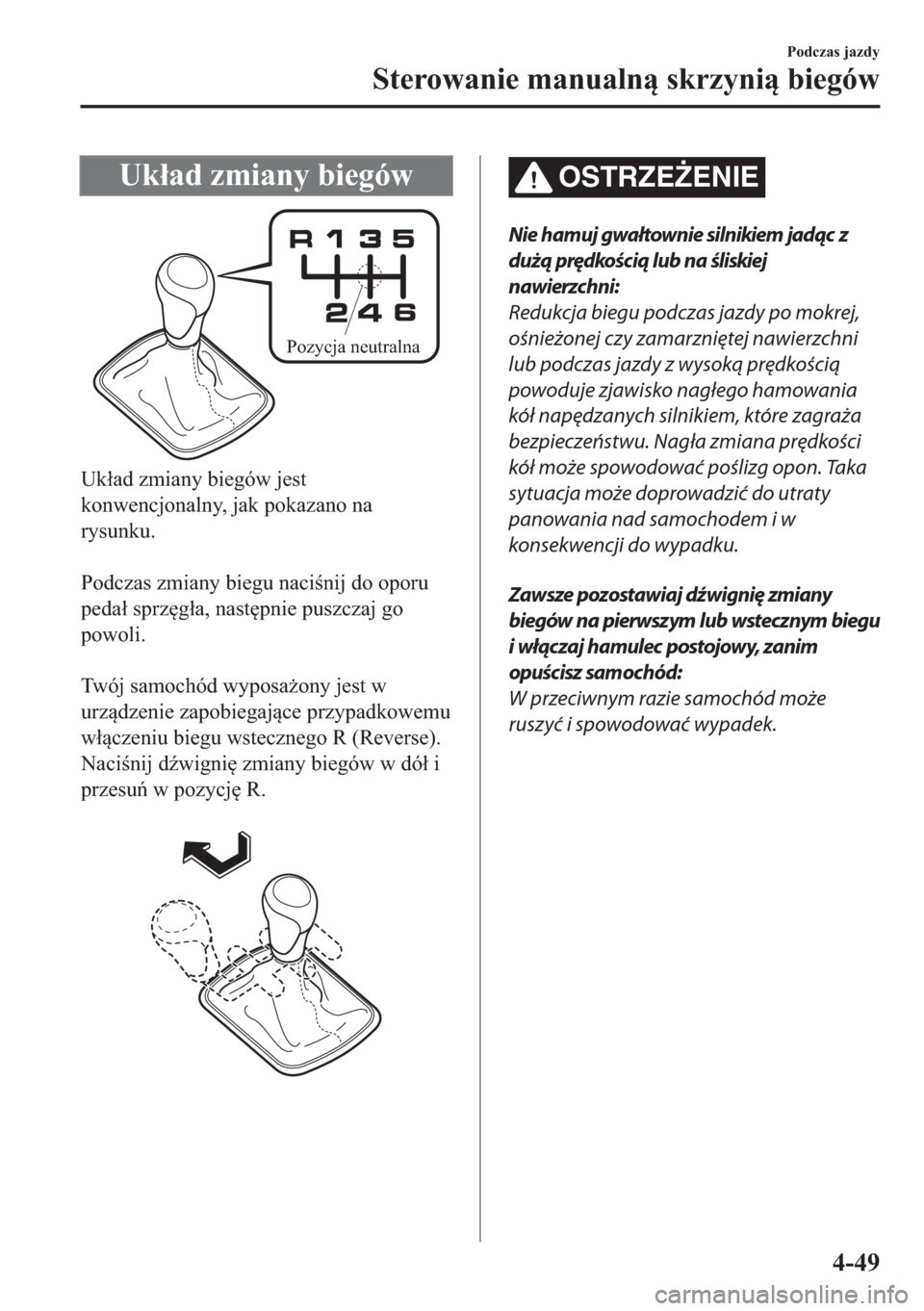 Podczas jazdy
Sterowanie manualną skrzynią biegów

Układ zmiany biegów

R 1 3 5
2 4 6
Pozycja neutralna

Układ zmiany biegów jest konwencjonalny, jak pokazano na rysunku.

Podczas zmiany biegu naciśnij do oporu pedał sprzęgła, następnie puszczaj go powoli.

Twój samochód wyposażony jest w urządzenie zapobiegające przypadkowemu włączeniu biegu wstecznego R (Reverse). Naciśnij dźwignię zmiany biegów w dół i przesuń w pozycję R.

OSTRZEŻENIE

Nie hamuj gwałtownie silnikiem jadąc z dużą prędkością lub na śliskiej nawierzchni:
Redukcja biegu podczas jazdy po mokrej, ośnieżonej czy zamarzniętej nawierzchni lub podczas jazdy z wysoką prędkością powoduje zjawisko nagłego hamowania kół napędzanych silnikiem, które zagraża bezpieczeństwu. Nagła zmiana prędkości kół może spowodować poślizg opon. Taka sytuacja może doprowadzić do utraty panowania nad samochodem i w konsekwencji do wypadku.

Zawsze pozostawiaj dźwignię zmiany biegów na pierwszym lub wstecznym biegu i włączaj hamulec postojowy, zanim opuścisz samochód:
W przeciwnym razie samochód może ruszyć i spowodować wypadek.

4-49

carmanualsonline.info